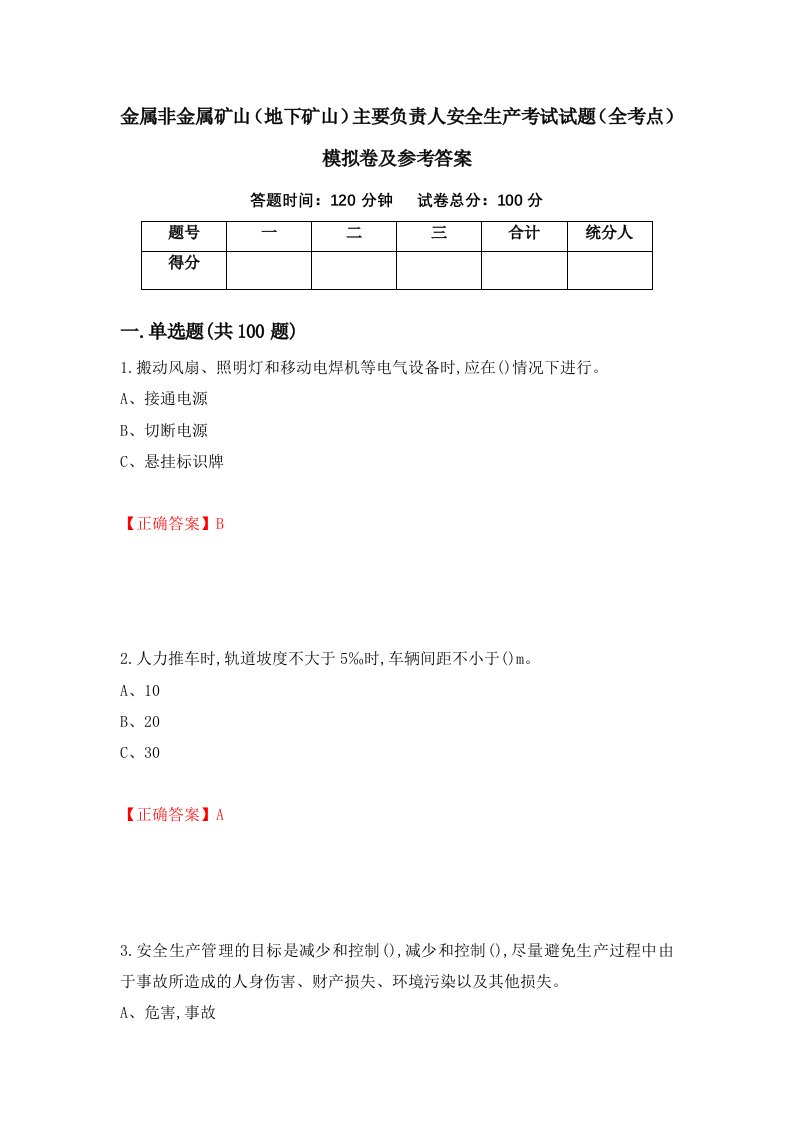 金属非金属矿山（地下矿山）主要负责人安全生产考试试题（全考点）模拟卷及参考答案

答题时间：120 分钟　试卷总分：100 分

| 题号 | 一 | 二 | 三 | 合计 | 统分人 |
|---|---|---|---|---|---|
| 得分 | | | | | |

一.单选题(共 100 题)

1.搬动风扇、照明灯和移动电焊机等电气设备时,应在()情况下进行。

A、接通电源

B、切断电源

C、悬挂标识牌

【正确答案】B

2.人力推车时,轨道坡度不大于 5‰时,车辆间距不小于()m。

A、10

B、20

C、30

【正确答案】A

3.安全生产管理的目标是减少和控制(),减少和控制(),尽量避免生产过程中由于事故所造成的人身伤害、财产损失、环境污染以及其他损失。

A、危害,事故